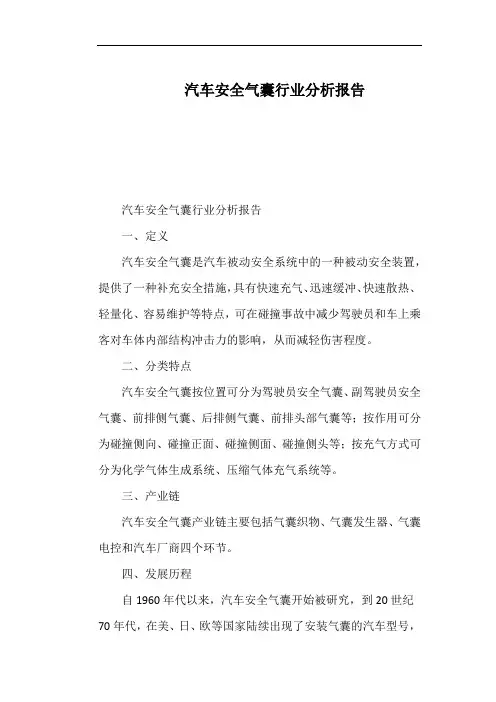 汽车安全气囊行业分析报告

汽车安全气囊行业分析报告

一、定义

汽车安全气囊是汽车被动安全系统中的一种被动安全装置，提供了一种补充安全措施，具有快速充气、迅速缓冲、快速散热、轻量化、容易维护等特点，可在碰撞事故中减少驾驶员和车上乘客对车体内部结构冲击力的影响，从而减轻伤害程度。

二、分类特点

汽车安全气囊按位置可分为驾驶员安全气囊、副驾驶员安全气囊、前排侧气囊、后排侧气囊、前排头部气囊等；按作用可分为碰撞侧向、碰撞正面、碰撞侧面、碰撞侧头等；按充气方式可分为化学气体生成系统、压缩气体充气系统等。

三、产业链

汽车安全气囊产业链主要包括气囊织物、气囊发生器、气囊电控和汽车厂商四个环节。

四、发展历程

自 1960 年代以来，汽车安全气囊开始被研究，到 20 世纪 70 年代，在美、日、欧等国家陆续出现了安装气囊的汽车型号，